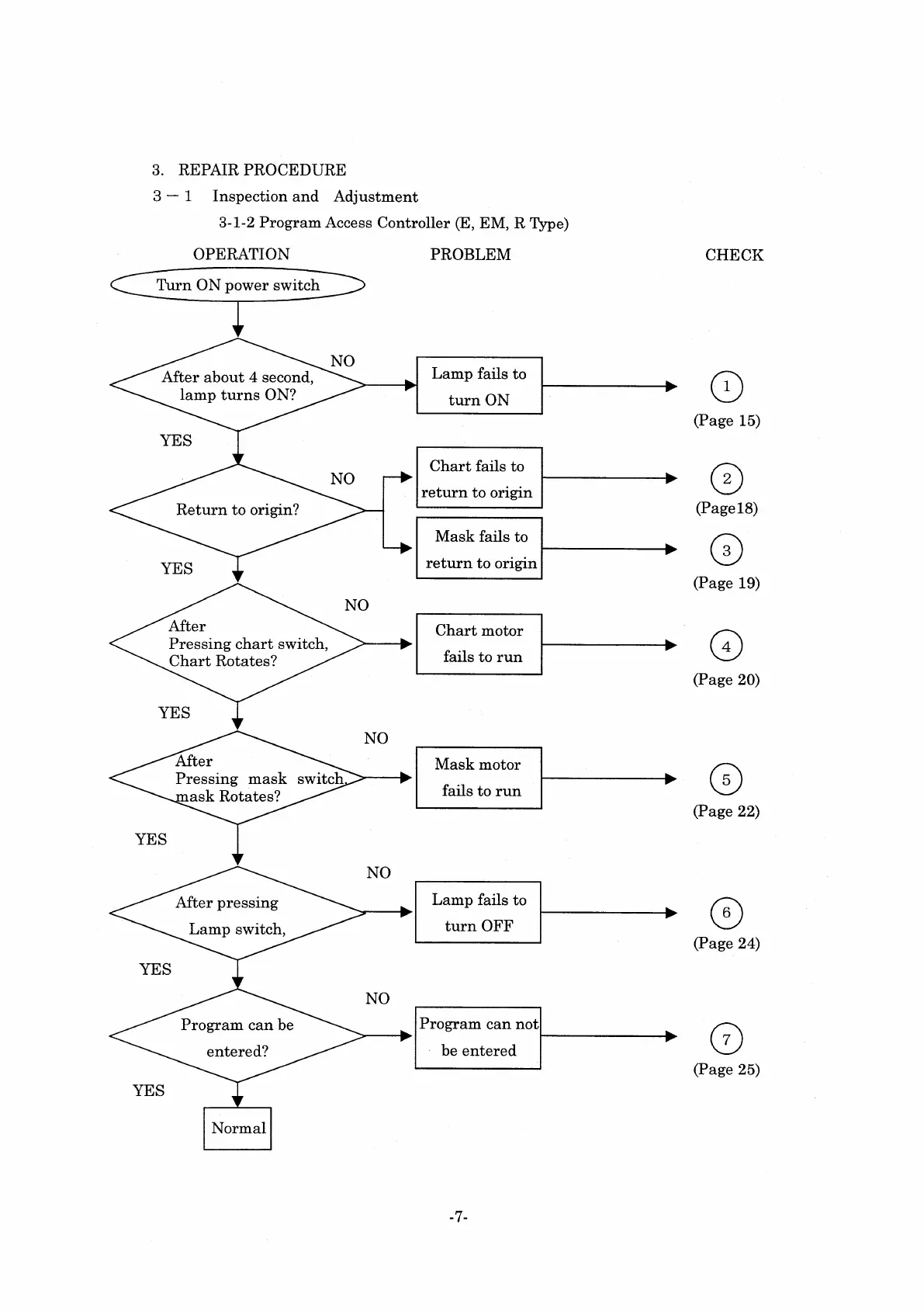 3. REPAIR PROCEDURE
3 − 1 Inspection and Adjustment
3-1-2 Program Access Controller (E, EM, R Type)

OPERATION

PROBLEM

CHECK

Turn ON power switch

After about 4 second, lamp turns ON?

NO

Lamp fails to turn ON

1
(Page 15)

YES

Return to origin?

NO

Chart fails to return to origin

2
(Page18)

Mask fails to return to origin

3
(Page 19)

YES

After Pressing chart switch, Chart Rotates?

NO

Chart motor fails to run

4
(Page 20)

YES

After Pressing mask switch, mask Rotates?

NO

Mask motor fails to run

5
(Page 22)

YES

After pressing Lamp switch,

NO

Lamp fails to turn OFF

6
(Page 24)

YES

Program can be entered?

NO

Program can not be entered

7
(Page 25)

YES

Normal

-7-